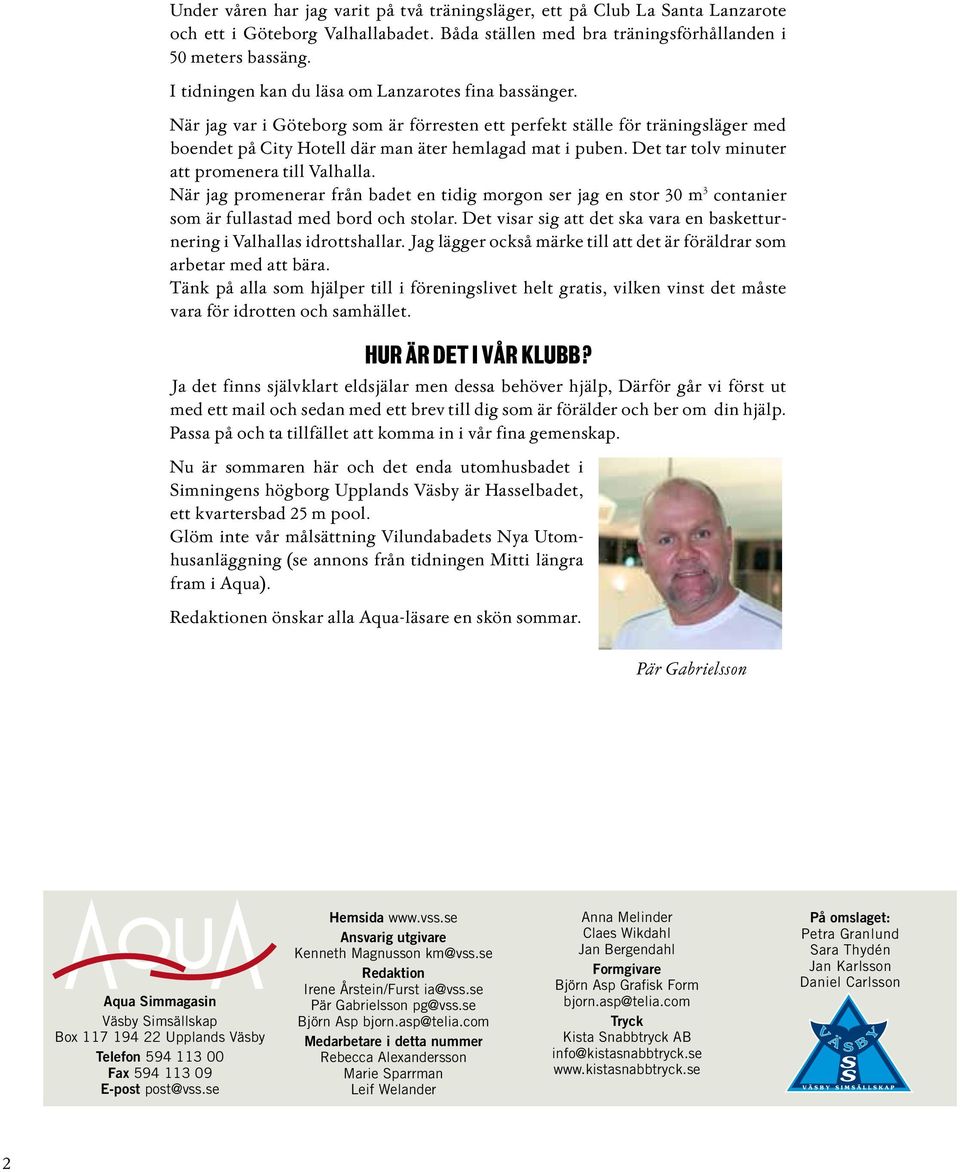 Under våren har jag varit på två träningsläger, ett på Club La Santa Lanzarote och ett i Göteborg Valhallabadet. Båda ställen med bra träningsförhållanden i 50 meters bassäng.

I tidningen kan du läsa om Lanzarotes fina bassänger.

När jag var i Göteborg som är förresten ett perfekt ställe för träningsläger med boendet på City Hotell där man äter hemlagad mat i puben. Det tar tolv minuter att promenera till Valhalla.
När jag promenerar från badet en tidig morgon ser jag en stor 30 $m^3$ contanier som är fullastad med bord och stolar. Det visar sig att det ska vara en basketturnering i Valhallas idrottshallar. Jag lägger också märke till att det är föräldrar som arbetar med att bära.
Tänk på alla som hjälper till i föreningslivet helt gratis, vilken vinst det måste vara för idrotten och samhället.

HUR ÄR DET I VÅR KLUBB?

Ja det finns självklart eldsjälar men dessa behöver hjälp, Därför går vi först ut med ett mail och sedan med ett brev till dig som är förälder och ber om din hjälp. Passa på och ta tillfället att komma in i vår fina gemenskap.

Nu är sommaren här och det enda utomhusbadet i Simningens högborg Upplands Väsby är Hasselbadet, ett kvartersbad 25 m pool.
Glöm inte vår målsättning Vilundabadets Nya Utomhusanläggning (se annons från tidningen Mitti längra fram i Aqua).

Redaktionen önskar alla Aqua-läsare en skön sommar.

Pär Gabrielsson

AQUA
Aqua Simmagasin
Väsby Simsällskap
Box 117 194 22 Upplands Väsby
Telefon 594 113 00
Fax 594 113 09
E-post post@vss.se

Hemsida www.vss.se
Ansvarig utgivare
Kenneth Magnusson km@vss.se
Redaktion
Irene Årstein/Furst ia@vss.se
Pär Gabrielsson pg@vss.se
Björn Asp bjorn.asp@telia.com
Medarbetare i detta nummer
Rebecca Alexandersson
Marie Sparrman
Leif Welander

Anna Melinder
Claes Wikdahl
Jan Bergendahl
Formgivare
Björn Asp Grafisk Form
bjorn.asp@telia.com
Tryck
Kista Snabbtryck AB
info@kistasnabbtryck.se
www.kistasnabbtryck.se

På omslaget:
Petra Granlund
Sara Thydén
Jan Karlsson
Daniel Carlsson

VÄSBY
SS
VÄSBY SIMSÄLLSKAP

2